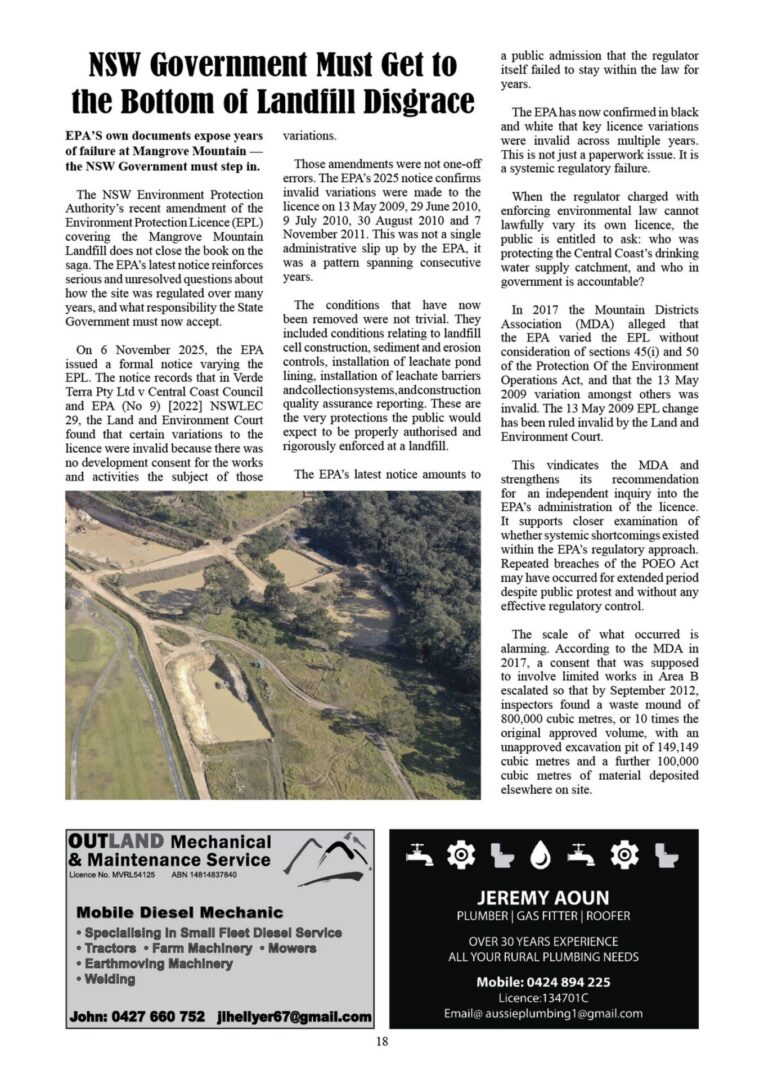 NSW Government Must Get to the Bottom of Landfill Disgrace

EPA'S own documents expose years of failure at Mangrove Mountain — the NSW Government must step in.

The NSW Environment Protection Authority's recent amendment of the Environment Protection Licence (EPL) covering the Mangrove Mountain Landfill does not close the book on the saga. The EPA's latest notice reinforces serious and unresolved questions about how the site was regulated over many years, and what responsibility the State Government must now accept.

On 6 November 2025, the EPA issued a formal notice varying the EPL. The notice records that in Verde Terra Pty Ltd v Central Coast Council and EPA (No 9) [2022] NSWLEC 29, the Land and Environment Court found that certain variations to the licence were invalid because there was no development consent for the works and activities the subject of those variations.

Those amendments were not one-off errors. The EPA's 2025 notice confirms invalid variations were made to the licence on 13 May 2009, 29 June 2010, 9 July 2010, 30 August 2010 and 7 November 2011. This was not a single administrative slip up by the EPA, it was a pattern spanning consecutive years.

The conditions that have now been removed were not trivial. They included conditions relating to landfill cell construction, sediment and erosion controls, installation of leachate pond lining, installation of leachate barriers and collection systems, and construction quality assurance reporting. These are the very protections the public would expect to be properly authorised and rigorously enforced at a landfill.

The EPA's latest notice amounts to a public admission that the regulator itself failed to stay within the law for years.

The EPA has now confirmed in black and white that key licence variations were invalid across multiple years. This is not just a paperwork issue. It is a systemic regulatory failure.

When the regulator charged with enforcing environmental law cannot lawfully vary its own licence, the public is entitled to ask: who was protecting the Central Coast's drinking water supply catchment, and who in government is accountable?

In 2017 the Mountain Districts Association (MDA) alleged that the EPA varied the EPL without consideration of sections 45(i) and 50 of the Protection Of The Environment Operations Act, and that the 13 May 2009 variation amongst others was invalid. The 13 May 2009 EPL change has been ruled invalid by the Land and Environment Court.

This vindicates the MDA and strengthens its recommendation for an independent inquiry into the EPA's administration of the licence. It supports closer examination of whether systemic shortcomings existed within the EPA's regulatory approach. Repeated breaches of the POEO Act may have occurred for extended period despite public protest and without any effective regulatory control.

The scale of what occurred is alarming. According to the MDA in 2017, a consent that was supposed to involve limited works in Area B escalated so that by September 2012, inspectors found a waste mound of 800,000 cubic metres, or 10 times the original approved volume, with an unapproved excavation pit of 149,149 cubic metres and a further 100,000 cubic metres of material deposited elsewhere on site.

OUTLAND Mechanical & Maintenance Service
Licence No. MVRL54125 ABN 14814837840

Mobile Diesel Mechanic
• Specialising in Small Fleet Diesel Service
• Tractors • Farm Machinery • Mowers
• Earthmoving Machinery
• Welding

John: 0427 660 752 jlhellyer67@gmail.com

JEREMY AOUN
PLUMBER | GAS FITTER | ROOFER
OVER 30 YEARS EXPERIENCE
ALL YOUR RURAL PLUMBING NEEDS
Mobile: 0424 894 225
Licence:134701C
Email@ aussieplumbing1@gmail.com

18